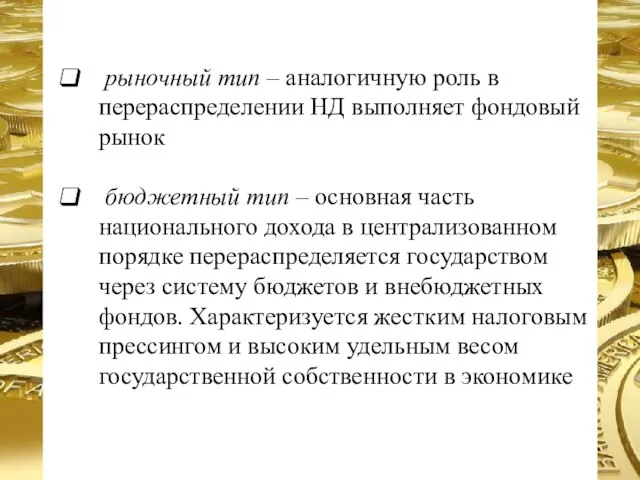 ❑ рыночный тип – аналогичную роль в перераспределении НД выполняет фондовый рынок

❑ бюджетный тип – основная часть национального дохода в централизованном порядке перераспределяется государством через систему бюджетов и внебюджетных фондов. Характеризуется жестким налоговым прессингом и высоким удельным весом государственной собственности в экономике